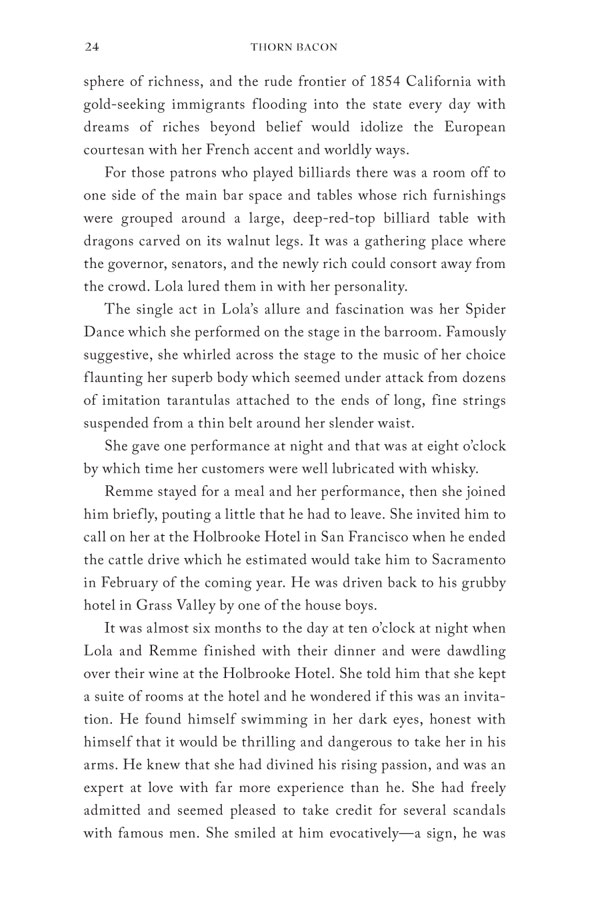 24 THORN BACON

sphere of richness, and the rude frontier of 1854 California with gold-seeking immigrants flooding into the state every day with dreams of riches beyond belief would idolize the European courtesan with her French accent and worldly ways.

For those patrons who played billiards there was a room off to one side of the main bar space and tables whose rich furnishings were grouped around a large, deep-red-top billiard table with dragons carved on its walnut legs. It was a gathering place where the governor, senators, and the newly rich could consort away from the crowd. Lola lured them in with her personality.

The single act in Lola's allure and fascination was her Spider Dance which she performed on the stage in the barroom. Famously suggestive, she whirled across the stage to the music of her choice flaunting her superb body which seemed under attack from dozens of imitation tarantulas attached to the ends of long, fine strings suspended from a thin belt around her slender waist.

She gave one performance at night and that was at eight o'clock by which time her customers were well lubricated with whisky.

Remme stayed for a meal and her performance, then she joined him briefly, pouting a little that he had to leave. She invited him to call on her at the Holbrooke Hotel in San Francisco when he ended the cattle drive which he estimated would take him to Sacramento in February of the coming year. He was driven back to his grubby hotel in Grass Valley by one of the house boys.

It was almost six months to the day at ten o'clock at night when Lola and Remme finished with their dinner and were dawdling over their wine at the Holbrooke Hotel. She told him that she kept a suite of rooms at the hotel and he wondered if this was an invitation. He found himself swimming in her dark eyes, honest with himself that it would be thrilling and dangerous to take her in his arms. He knew that she had divined his rising passion, and was an expert at love with far more experience than he. She had freely admitted and seemed pleased to take credit for several scandals with famous men. She smiled at him evocatively—a sign, he was